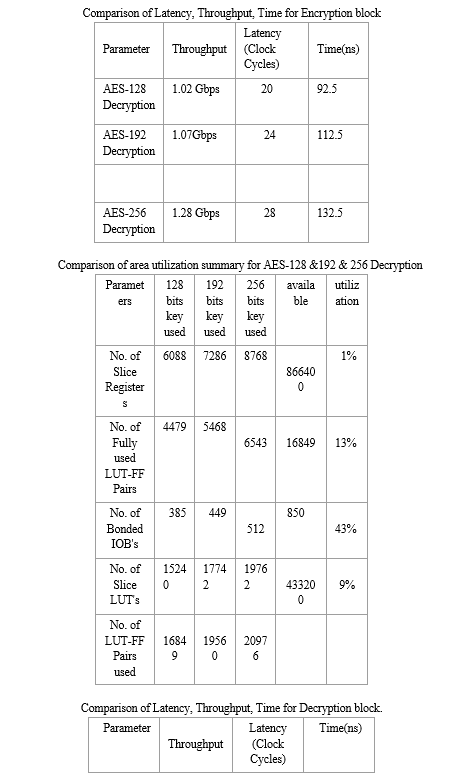 Comparison of Latency, Throughput, Time for Encryption block

| Parameter | Throughput | Latency (Clock Cycles) | Time(ns) |
|---|---|---|---|
| AES-128 Decryption | 1.02 Gbps | 20 | 92.5 |
| AES-192 Decryption | 1.07Gbps | 24 | 112.5 |
| | | | |
| AES-256 Decryption | 1.28 Gbps | 28 | 132.5 |

Comparison of area utilization summary for AES-128 &192 & 256 Decryption

| Parameters | 128 bits key used | 192 bits key used | 256 bits key used | available | utilization |
|---|---|---|---|---|---|
| No. of Slice Registers | 6088 | 7286 | 8768 | 866400 | 1% |
| No. of Fully used LUT-FF Pairs | 4479 | 5468 | 6543 | 16849 | 13% |
| No. of Bonded IOB's | 385 | 449 | 512 | 850 | 43% |
| No. of Slice LUT's | 15240 | 17742 | 19762 | 433200 | 9% |
| No. of LUT-FF Pairs used | 16849 | 19560 | 20976 | | |

Comparison of Latency, Throughput, Time for Decryption block.

| Parameter | Throughput | Latency (Clock Cycles) | Time(ns) |
|---|---|---|---|